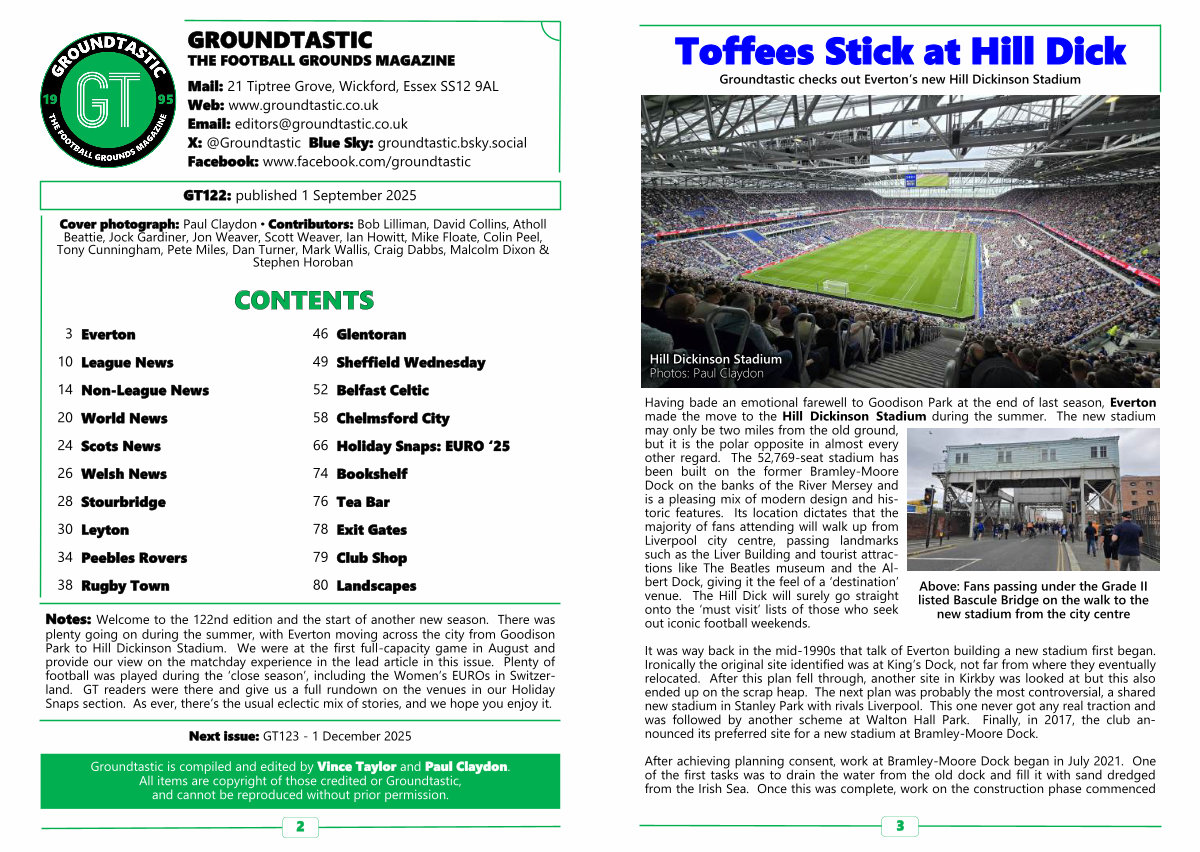 GROUNDTASTIC
19 GT 95
THE FOOTBALL GROUNDS MAGAZINE

GROUNDTASTIC
THE FOOTBALL GROUNDS MAGAZINE
Mail: 21 Tiptree Grove, Wickford, Essex SS12 9AL
Web: www.groundtastic.co.uk
Email: editors@groundtastic.co.uk
X: @Groundtastic Blue Sky: groundtastic.bsky.social
Facebook: www.facebook.com/groundtastic

GT122: published 1 September 2025

Cover photograph: Paul Claydon • Contributors: Bob Lilliman, David Collins, Atholl Beattie, Jock Gardiner, Jon Weaver, Scott Weaver, Ian Howitt, Mike Floate, Colin Peel, Tony Cunningham, Pete Miles, Dan Turner, Mark Wallis, Craig Dabbs, Malcolm Dixon & Stephen Horoban

CONTENTS

3 Everton
10 League News
14 Non-League News
20 World News
24 Scots News
26 Welsh News
28 Stourbridge
30 Leyton
34 Peebles Rovers
38 Rugby Town
46 Glentoran
49 Sheffield Wednesday
52 Belfast Celtic
58 Chelmsford City
66 Holiday Snaps: EURO '25
74 Bookshelf
76 Tea Bar
78 Exit Gates
79 Club Shop
80 Landscapes

Notes: Welcome to the 122nd edition and the start of another new season. There was plenty going on during the summer, with Everton moving across the city from Goodison Park to Hill Dickinson Stadium. We were at the first full-capacity game in August and provide our view on the matchday experience in the lead article in this issue. Plenty of football was played during the 'close season', including the Women's EUROs in Switzerland. GT readers were there and give us a full rundown on the venues in our Holiday Snaps section. As ever, there's the usual eclectic mix of stories, and we hope you enjoy it.

Next issue: GT123 - 1 December 2025

Groundtastic is compiled and edited by Vince Taylor and Paul Claydon.
All items are copyright of those credited or Groundtastic,
and cannot be reproduced without prior permission.

2

Toffees Stick at Hill Dick
Groundtastic checks out Everton's new Hill Dickinson Stadium

Hill Dickinson Stadium
Photos: Paul Claydon

Having bade an emotional farewell to Goodison Park at the end of last season, Everton made the move to the Hill Dickinson Stadium during the summer. The new stadium may only be two miles from the old ground, but it is the polar opposite in almost every other regard. The 52,769-seat stadium has been built on the former Bramley-Moore Dock on the banks of the River Mersey and is a pleasing mix of modern design and historic features. Its location dictates that the majority of fans attending will walk up from Liverpool city centre, passing landmarks such as the Liver Building and tourist attractions like The Beatles museum and the Albert Dock, giving it the feel of a 'destination' venue. The Hill Dick will surely go straight onto the 'must visit' lists of those who seek out iconic football weekends.

Above: Fans passing under the Grade II listed Bascule Bridge on the walk to the new stadium from the city centre

It was way back in the mid-1990s that talk of Everton building a new stadium first began. Ironically the original site identified was at King's Dock, not far from where they eventually relocated. After this plan fell through, another site in Kirkby was looked at but this also ended up on the scrap heap. The next plan was probably the most controversial, a shared new stadium in Stanley Park with rivals Liverpool. This one never got any real traction and was followed by another scheme at Walton Hall Park. Finally, in 2017, the club announced its preferred site for a new stadium at Bramley-Moore Dock.

After achieving planning consent, work at Bramley-Moore Dock began in July 2021. One of the first tasks was to drain the water from the old dock and fill it with sand dredged from the Irish Sea. Once this was complete, work on the construction phase commenced

3